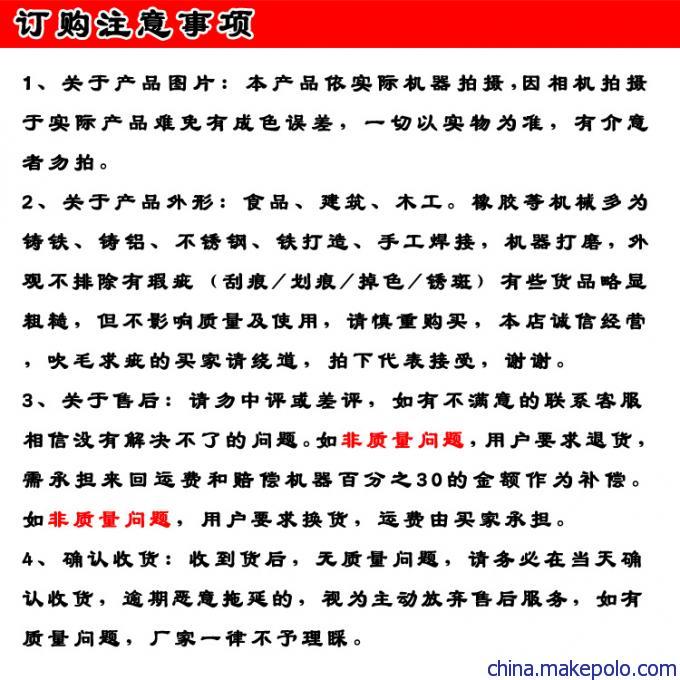 订购注意事项

1、关于产品图片：本产品依实际机器拍摄，因相机拍摄于实际产品难免有成色误差，一切以实物为准，有介意者勿拍。

2、关于产品外形：食品、建筑、木工。橡胶等机械多为铸铁、铸铝、不锈钢、铁打造、手工焊接，机器打磨，外观不排除有瑕疵（刮痕／划痕／掉色／锈斑）有些货品略显粗糙，但不影响质量及使用，请慎重购买，本店诚信经营，吹毛求疵的买家请绕道，拍下代表接受，谢谢。

3、关于售后：请勿中评或差评，如有不满意的联系客服相信没有解决不了的问题。如非质量问题，用户要求退货，需承担来回运费和赔偿机器百分之30的金额作为补偿。如非质量问题，用户要求换货，运费由买家承担。

4、确认收货：收到货后，无质量问题，请务必在当天确认收货，逾期恶意拖延的，视为主动放弃售后服务，如有质量问题，厂家一律不予理睬。

china.makepolo.com